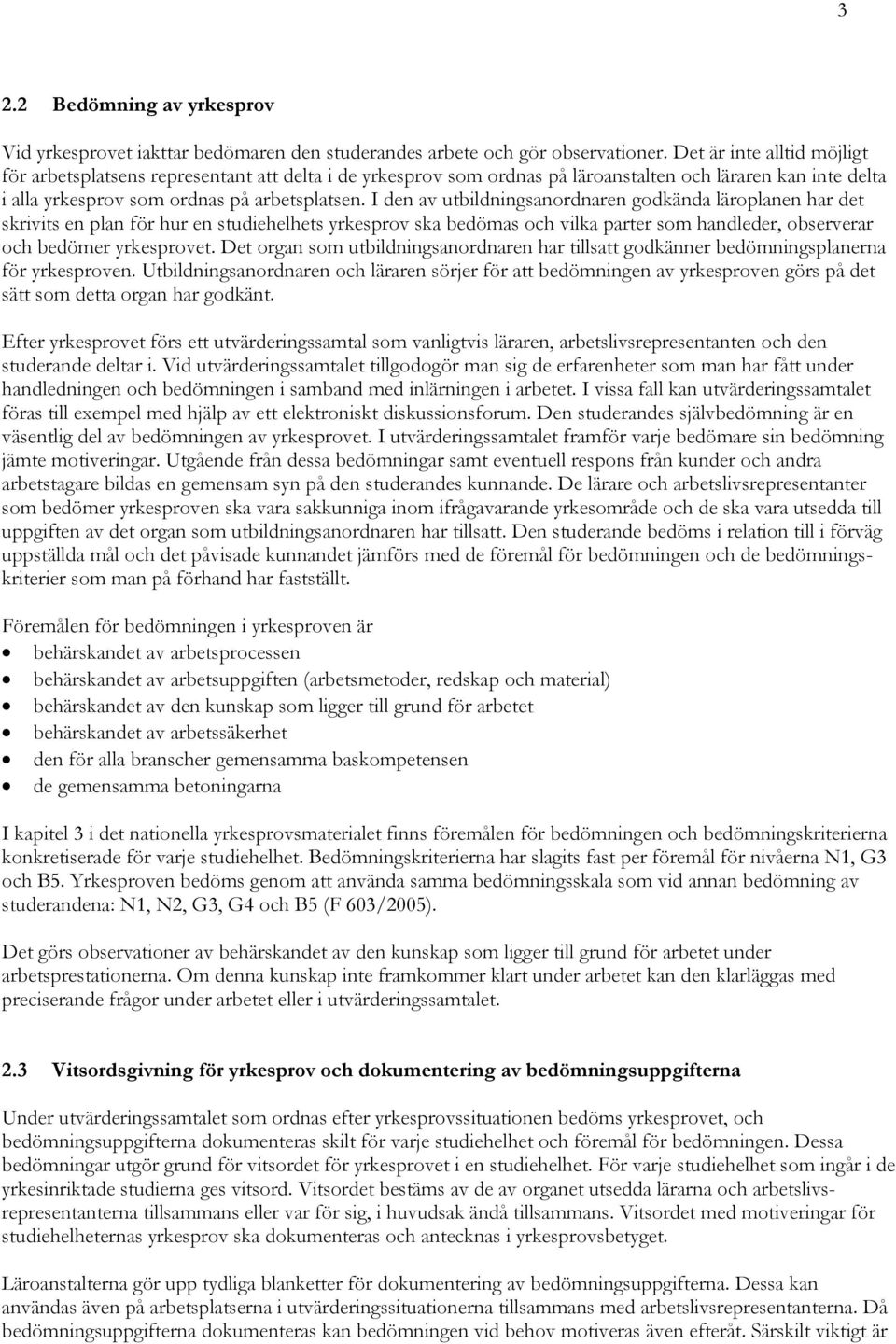 3

2.2 Bedömning av yrkesprov

Vid yrkesprovet iakttar bedömaren den studerandes arbete och gör observationer. Det är inte alltid möjligt för arbetsplatsens representant att delta i de yrkesprov som ordnas på läroanstalten och läraren kan inte delta i alla yrkesprov som ordnas på arbetsplatsen. I den av utbildningsanordnaren godkända läroplanen har det skrivits en plan för hur en studiehelhets yrkesprov ska bedömas och vilka parter som handleder, observerar och bedömer yrkesprovet. Det organ som utbildningsanordnaren har tillsatt godkänner bedömningsplanerna för yrkesproven. Utbildningsanordnaren och läraren sörjer för att bedömningen av yrkesproven görs på det sätt som detta organ har godkänt.

Efter yrkesprovet förs ett utvärderingssamtal som vanligtvis läraren, arbetslivsrepresentanten och den studerande deltar i. Vid utvärderingssamtalet tillgodogör man sig de erfarenheter som man har fått under handledningen och bedömningen i samband med inlärningen i arbetet. I vissa fall kan utvärderingssamtalet föras till exempel med hjälp av ett elektroniskt diskussionsforum. Den studerandes självbedömning är en väsentlig del av bedömningen av yrkesprovet. I utvärderingssamtalet framför varje bedömare sin bedömning jämte motiveringar. Utgående från dessa bedömningar samt eventuell respons från kunder och andra arbetstagare bildas en gemensam syn på den studerandes kunnande. De lärare och arbetslivsrepresentanter som bedömer yrkesproven ska vara sakkunniga inom ifrågavarande yrkesområde och de ska vara utsedda till uppgiften av det organ som utbildningsanordnaren har tillsatt. Den studerande bedöms i relation till i förväg uppställda mål och det påvisade kunnandet jämförs med de föremål för bedömningen och de bedömningskriterier som man på förhand har fastställt.

Föremålen för bedömningen i yrkesproven är
• behärskandet av arbetsprocessen
• behärskandet av arbetsuppgiften (arbetsmetoder, redskap och material)
• behärskandet av den kunskap som ligger till grund för arbetet
• behärskandet av arbetssäkerhet
• den för alla branscher gemensamma baskompetensen
• de gemensamma betoningarna

I kapitel 3 i det nationella yrkesprovsmaterialet finns föremålen för bedömningen och bedömningskriterierna konkretiserade för varje studiehelhet. Bedömningskriterierna har slagits fast per föremål för nivåerna N1, G3 och B5. Yrkesproven bedöms genom att använda samma bedömningsskala som vid annan bedömning av studerandena: N1, N2, G3, G4 och B5 (F 603/2005).

Det görs observationer av behärskandet av den kunskap som ligger till grund för arbetet under arbetsprestationerna. Om denna kunskap inte framkommer klart under arbetet kan den klarläggas med preciserande frågor under arbetet eller i utvärderingssamtalet.

2.3 Vitsordsgivning för yrkesprov och dokumentering av bedömningsuppgifterna

Under utvärderingssamtalet som ordnas efter yrkesprovssituationen bedöms yrkesprovet, och bedömningsuppgifterna dokumenteras skilt för varje studiehelhet och föremål för bedömningen. Dessa bedömningar utgör grund för vitsordet för yrkesprovet i en studiehelhet. För varje studiehelhet som ingår i de yrkesinriktade studierna ges vitsord. Vitsordet bestäms av de av organet utsedda lärarna och arbetslivsrepresentanterna tillsammans eller var för sig, i huvudsak ändå tillsammans. Vitsordet med motiveringar för studiehelheternas yrkesprov ska dokumenteras och antecknas i yrkesprovsbetyget.

Läroanstalterna gör upp tydliga blanketter för dokumentering av bedömningsuppgifterna. Dessa kan användas även på arbetsplatserna i utvärderingssituationerna tillsammans med arbetslivsrepresentanterna. Då bedömningsuppgifterna dokumenteras kan bedömningen vid behov motiveras även efteråt. Särskilt viktigt är